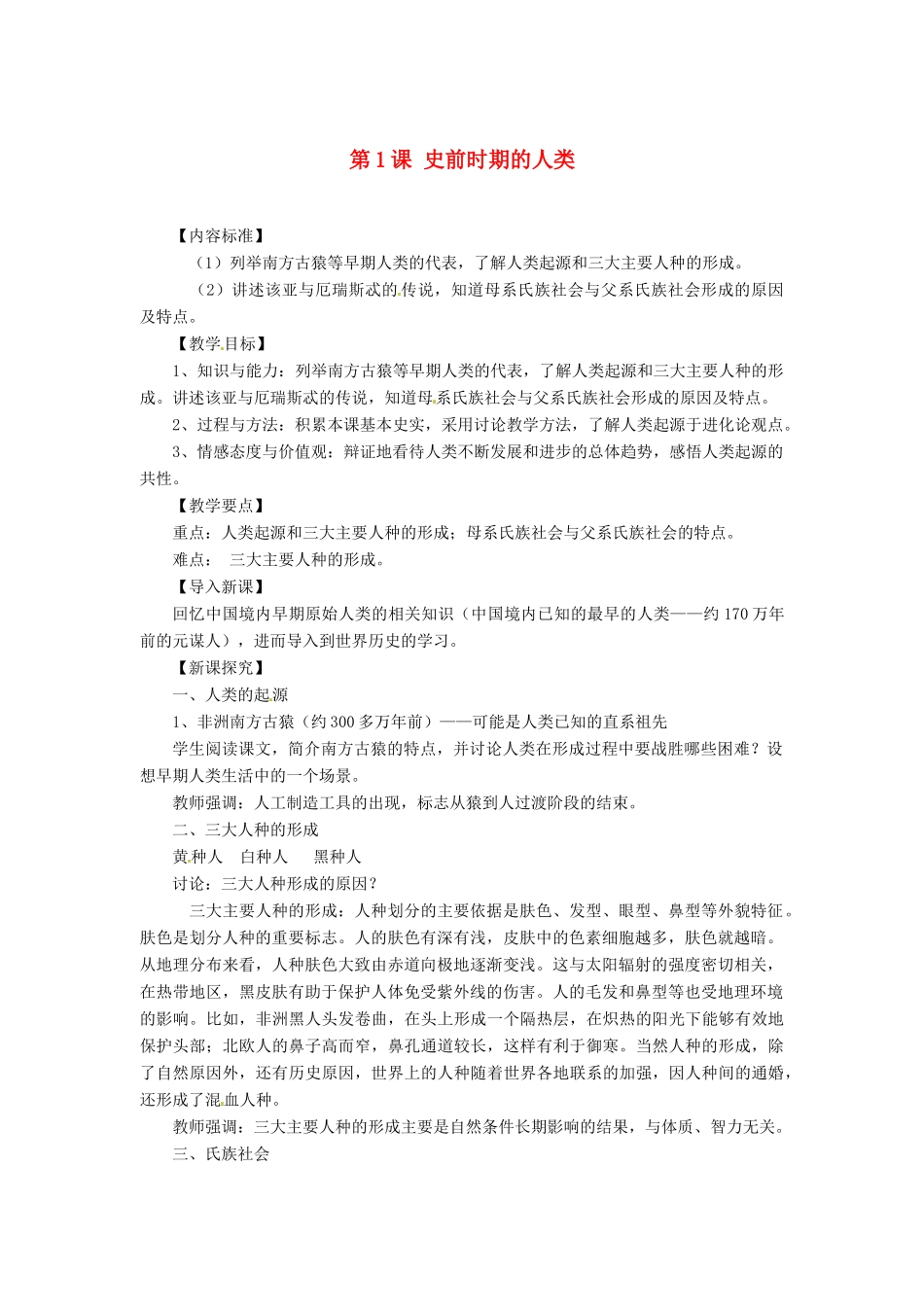 第1课 史前时期的人类

【内容标准】

（1）列举南方古猿等早期人类的代表，了解人类起源和三大主要人种的形成。

（2）讲述该亚与厄瑞斯忒的传说，知道母系氏族社会与父系氏族社会形成的原因及特点。

【教学目标】

1、知识与能力：列举南方古猿等早期人类的代表，了解人类起源和三大主要人种的形成。讲述该亚与厄瑞斯忒的传说，知道母系氏族社会与父系氏族社会形成的原因及特点。

2、过程与方法：积累本课基本史实，采用讨论教学方法，了解人类起源于进化论观点。

3、情感态度与价值观：辩证地看待人类不断发展和进步的总体趋势，感悟人类起源的共性。

【教学要点】

重点：人类起源和三大主要人种的形成；母系氏族社会与父系氏族社会的特点。

难点： 三大主要人种的形成。

【导入新课】

回忆中国境内早期原始人类的相关知识（中国境内已知的最早的人类——约170万年前的元谋人），进而导入到世界历史的学习。

【新课探究】

一、人类的起源

1、非洲南方古猿（约300多万年前）——可能是人类已知的直系祖先

学生阅读课文，简介南方古猿的特点，并讨论人类在形成过程中要战胜哪些困难？设想早期人类生活中的一个场景。

教师强调：人工制造工具的出现，标志从猿到人过渡阶段的结束。

二、三大人种的形成

黄种人 白种人 黑种人

讨论：三大人种形成的原因？

三大主要人种的形成：人种划分的主要依据是肤色、发型、眼型、鼻型等外貌特征。肤色是划分人种的重要标志。人的肤色有深有浅，皮肤中的色素细胞越多，肤色就越暗。从地理分布来看，人种肤色大致由赤道向极地逐渐变浅。这与太阳辐射的强度密切相关，在热带地区，黑皮肤有助于保护人体免受紫外线的伤害。人的毛发和鼻型等也受地理环境的影响。比如，非洲黑人头发卷曲，在头上形成一个隔热层，在炽热的阳光下能够有效地保护头部；北欧人的鼻子高而窄，鼻孔通道较长，这样有利于御寒。当然人种的形成，除了自然原因外，还有历史原因，世界上的人种随着世界各地联系的加强，因人种间的通婚，还形成了混血人种。

教师强调：三大主要人种的形成主要是自然条件长期影响的结果，与体质、智力无关。

三、氏族社会